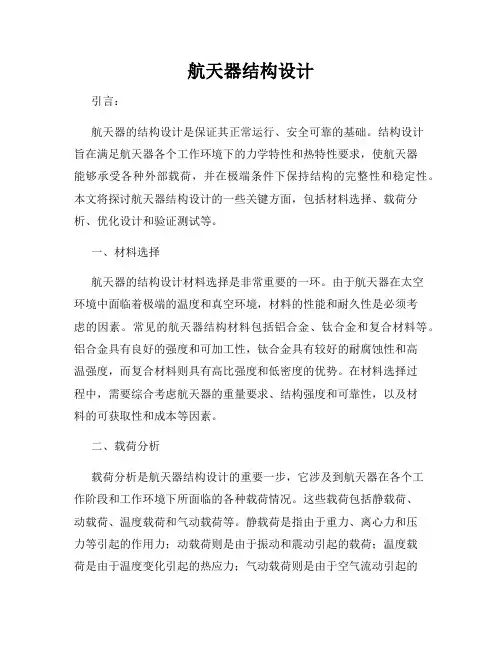 航天器结构设计

引言：

航天器的结构设计是保证其正常运行、安全可靠的基础。结构设计旨在满足航天器各个工作环境下的力学特性和热特性要求，使航天器能够承受各种外部载荷，并在极端条件下保持结构的完整性和稳定性。本文将探讨航天器结构设计的一些关键方面，包括材料选择、载荷分析、优化设计和验证测试等。

一、材料选择

航天器的结构设计材料选择是非常重要的一环。由于航天器在太空环境中面临着极端的温度和真空环境，材料的性能和耐久性是必须考虑的因素。常见的航天器结构材料包括铝合金、钛合金和复合材料等。铝合金具有良好的强度和可加工性，钛合金具有较好的耐腐蚀性和高温强度，而复合材料则具有高比强度和低密度的优势。在材料选择过程中，需要综合考虑航天器的重量要求、结构强度和可靠性，以及材料的可获取性和成本等因素。

二、载荷分析

载荷分析是航天器结构设计的重要一步，它涉及到航天器在各个工作阶段和工作环境下所面临的各种载荷情况。这些载荷包括静载荷、动载荷、温度载荷和气动载荷等。静载荷是指由于重力、离心力和压力等引起的作用力；动载荷则是由于振动和震动引起的载荷；温度载荷是由于温度变化引起的热应力；气动载荷则是由于空气流动引起的